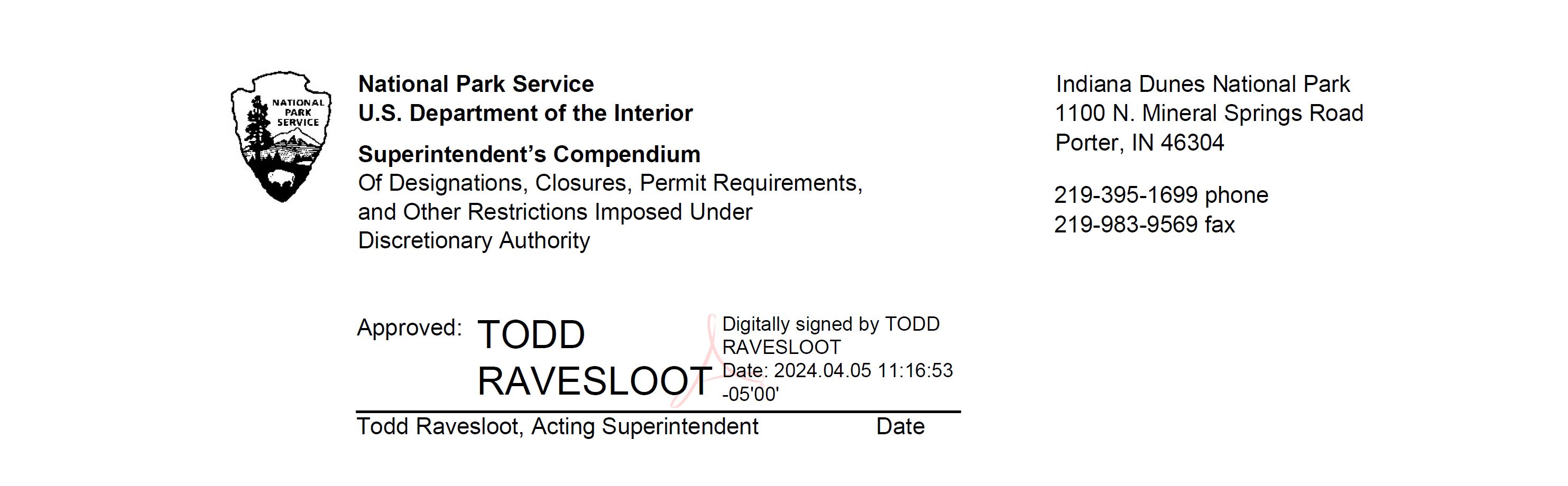 NATIONAL PARK SERVICE

National Park Service
U.S. Department of the Interior

Superintendent's Compendium
Of Designations, Closures, Permit Requirements, and Other Restrictions Imposed Under Discretionary Authority

Indiana Dunes National Park
1100 N. Mineral Springs Road
Porter, IN 46304

219-395-1699 phone
219-983-9569 fax

Approved: TODD RAVESLOOT

Digitally signed by TODD RAVESLOOT
Date: 2024.04.05 11:16:53 -05'00'

Todd Ravesloot, Acting Superintendent Date